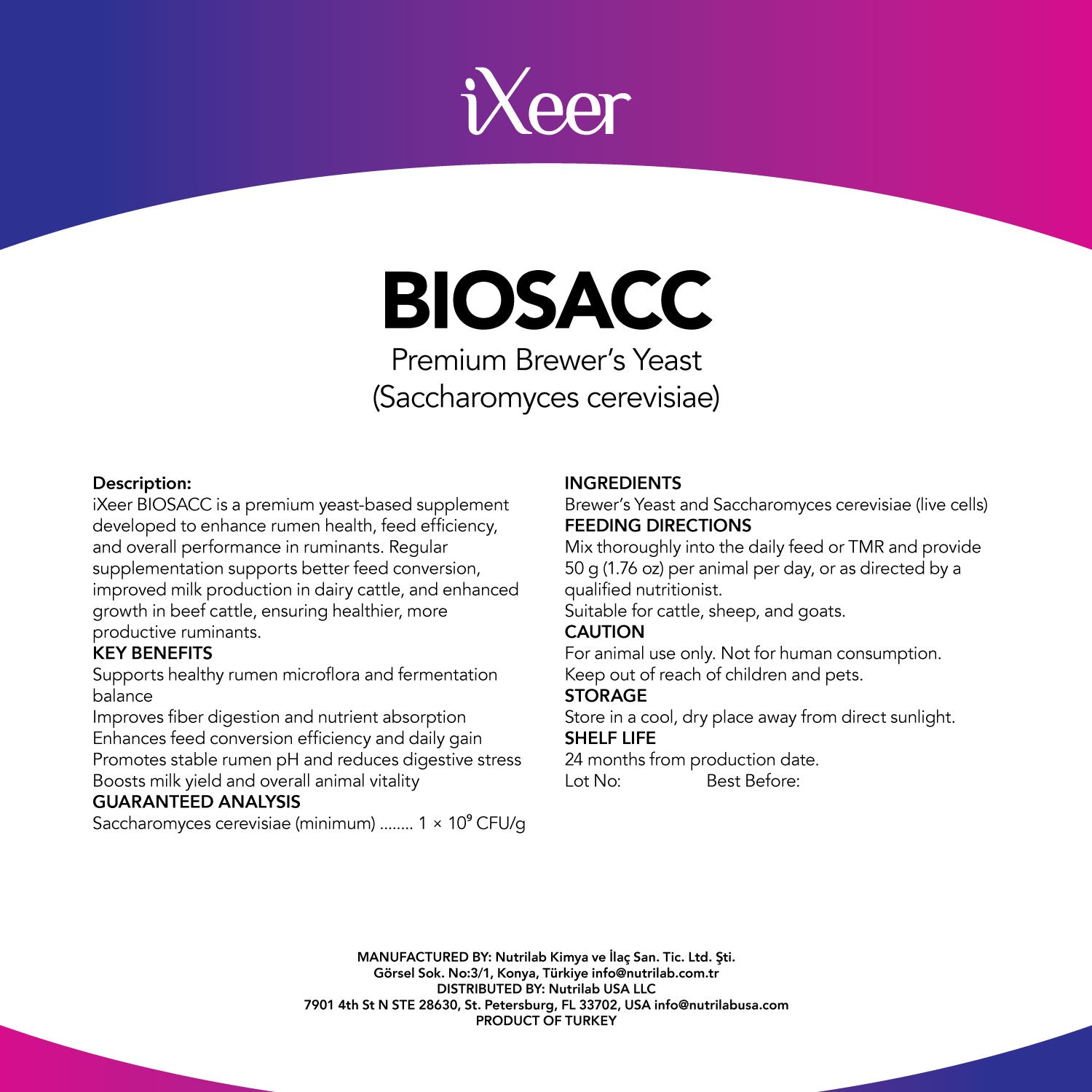 iXeer

BIOSACC
Premium Brewer's Yeast
(Saccharomyces cerevisiae)

Description:
iXeer BIOSACC is a premium yeast-based supplement developed to enhance rumen health, feed efficiency, and overall performance in ruminants. Regular supplementation supports better feed conversion, improved milk production in dairy cattle, and enhanced growth in beef cattle, ensuring healthier, more productive ruminants.
KEY BENEFITS
Supports healthy rumen microflora and fermentation balance
Improves fiber digestion and nutrient absorption
Enhances feed conversion efficiency and daily gain
Promotes stable rumen pH and reduces digestive stress
Boosts milk yield and overall animal vitality
GUARANTEED ANALYSIS
Saccharomyces cerevisiae (minimum) ........ $1 \times 10^9$ CFU/g

INGREDIENTS
Brewer's Yeast and Saccharomyces cerevisiae (live cells)
FEEDING DIRECTIONS
Mix thoroughly into the daily feed or TMR and provide 50 g (1.76 oz) per animal per day, or as directed by a qualified nutritionist.
Suitable for cattle, sheep, and goats.
CAUTION
For animal use only. Not for human consumption.
Keep out of reach of children and pets.
STORAGE
Store in a cool, dry place away from direct sunlight.
SHELF LIFE
24 months from production date.
Lot No: Best Before:

MANUFACTURED BY: Nutrilab Kimya ve İlaç San. Tic. Ltd. Şti.
Görsel Sok. No:3/1, Konya, Türkiye info@nutrilab.com.tr
DISTRIBUTED BY: Nutrilab USA LLC
7901 4th St N STE 28630, St. Petersburg, FL 33702, USA info@nutrilabusa.com
PRODUCT OF TURKEY